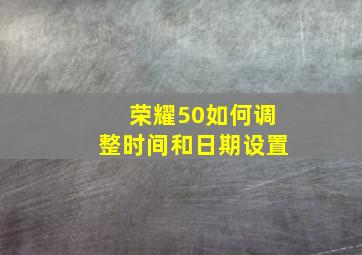 荣耀50如何调整时间和日期设置